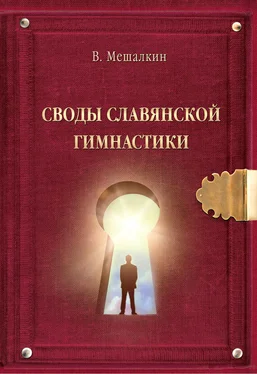 В. Мешалкин

СВОДЫ СЛАВЯНСКОЙ ГИМНАСТИКИ